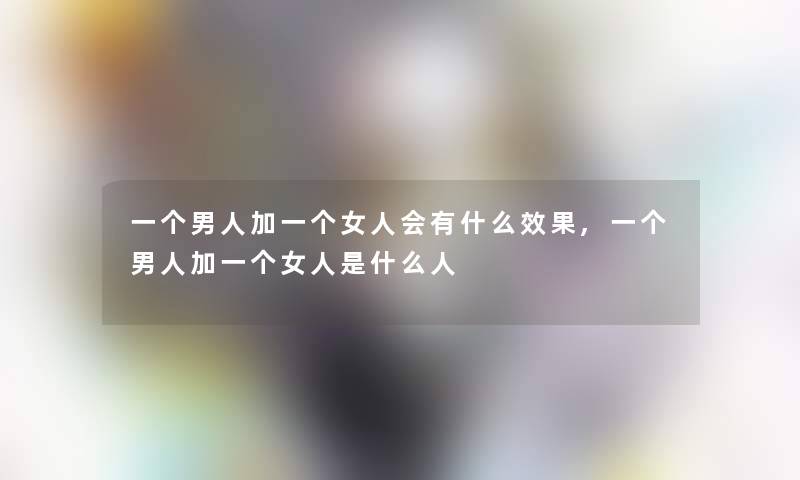 一个男人加一个女人会有什么效果，一个男人加一个女人是什么人